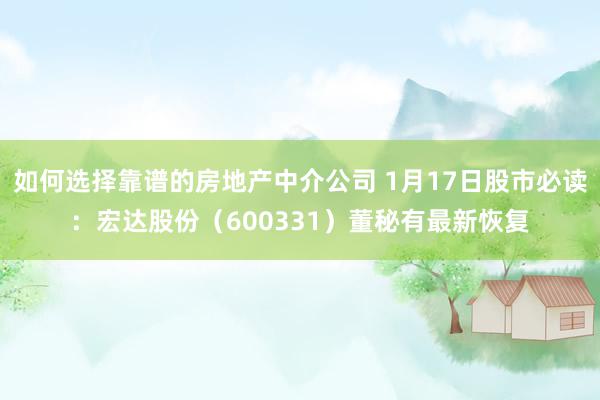 如何选择靠谱的房地产中介公司 1月17日股市必读：宏达股份（600331）董秘有最新恢复